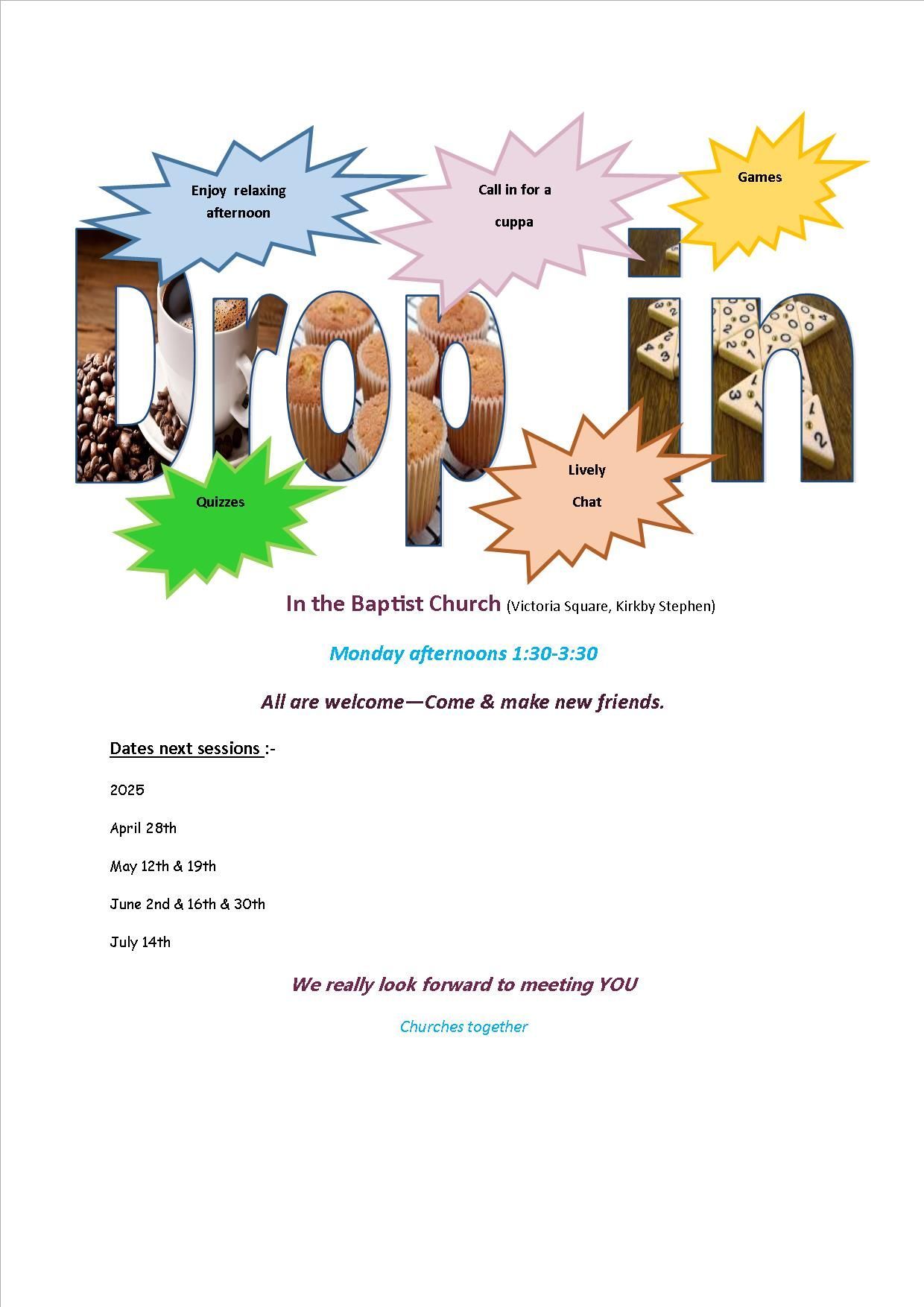 Enjoy relaxing afternoon

Call in for a cuppa

Games

Drop in

Quizzes

Lively Chat

In the Baptist Church (Victoria Square, Kirkby Stephen)

Monday afternoons 1:30-3:30

All are welcome—Come & make new friends.

Dates next sessions :-

2025

April 28th

May 12th & 19th

June 2nd & 16th & 30th

July 14th

We really look forward to meeting YOU

Churches together